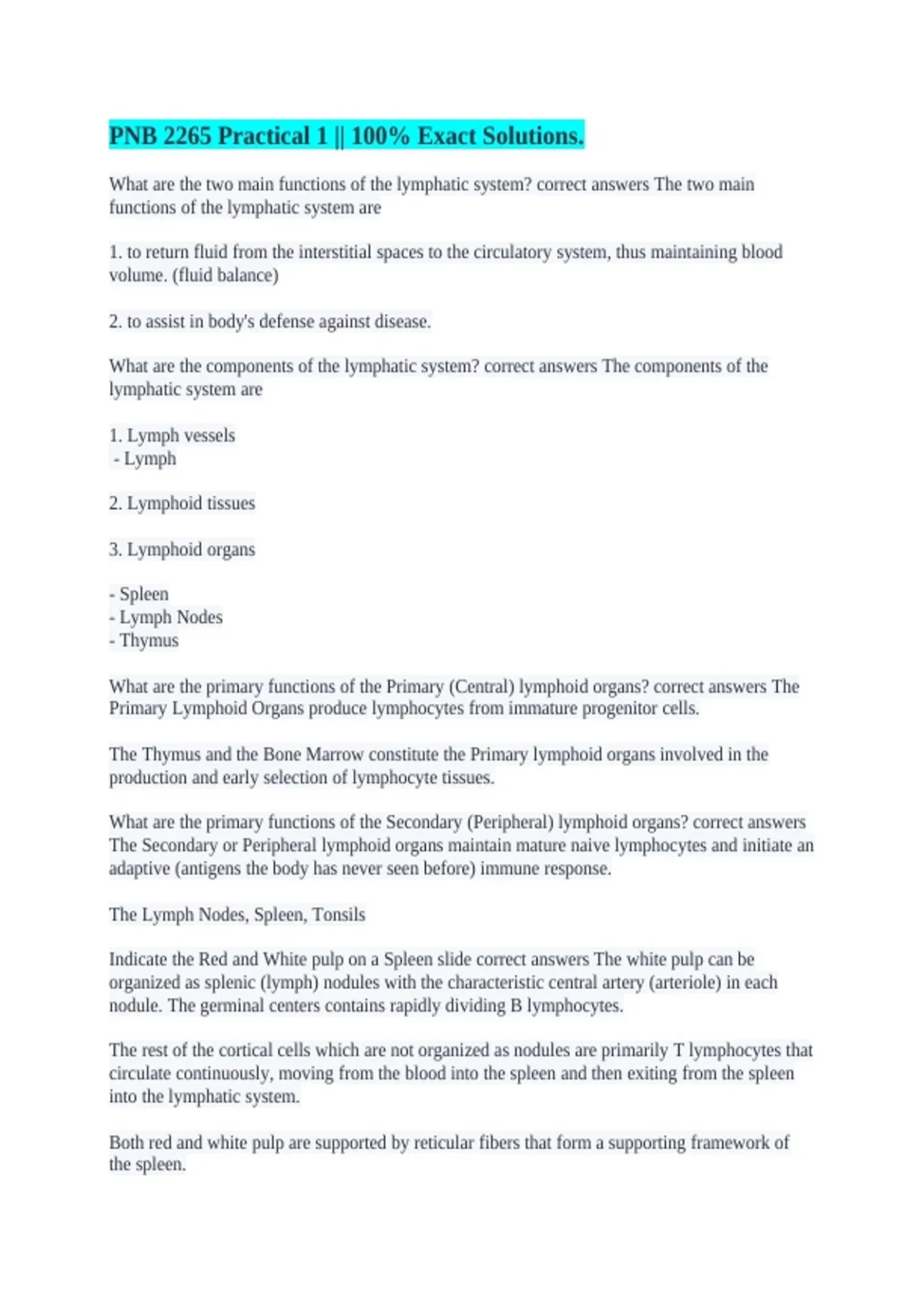 PNB 2265 Practical 1 || 100% Exact Solutions.

What are the two main functions of the lymphatic system? correct answers The two main functions of the lymphatic system are

1. to return fluid from the interstitial spaces to the circulatory system, thus maintaining blood volume. (fluid balance)

2. to assist in body's defense against disease.

What are the components of the lymphatic system? correct answers The components of the lymphatic system are

1. Lymph vessels
- Lymph

2. Lymphoid tissues

3. Lymphoid organs

- Spleen
- Lymph Nodes
- Thymus

What are the primary functions of the Primary (Central) lymphoid organs? correct answers The Primary Lymphoid Organs produce lymphocytes from immature progenitor cells.

The Thymus and the Bone Marrow constitute the Primary lymphoid organs involved in the production and early selection of lymphocyte tissues.

What are the primary functions of the Secondary (Peripheral) lymphoid organs? correct answers The Secondary or Peripheral lymphoid organs maintain mature naive lymphocytes and initiate an adaptive (antigens the body has never seen before) immune response.

The Lymph Nodes, Spleen, Tonsils

Indicate the Red and White pulp on a Spleen slide correct answers The white pulp can be organized as splenic (lymph) nodules with the characteristic central artery (arteriole) in each nodule. The germinal centers contains rapidly dividing B lymphocytes.

The rest of the cortical cells which are not organized as nodules are primarily T lymphocytes that circulate continuously, moving from the blood into the spleen and then exiting from the spleen into the lymphatic system.

Both red and white pulp are supported by reticular fibers that form a supporting framework of the spleen.